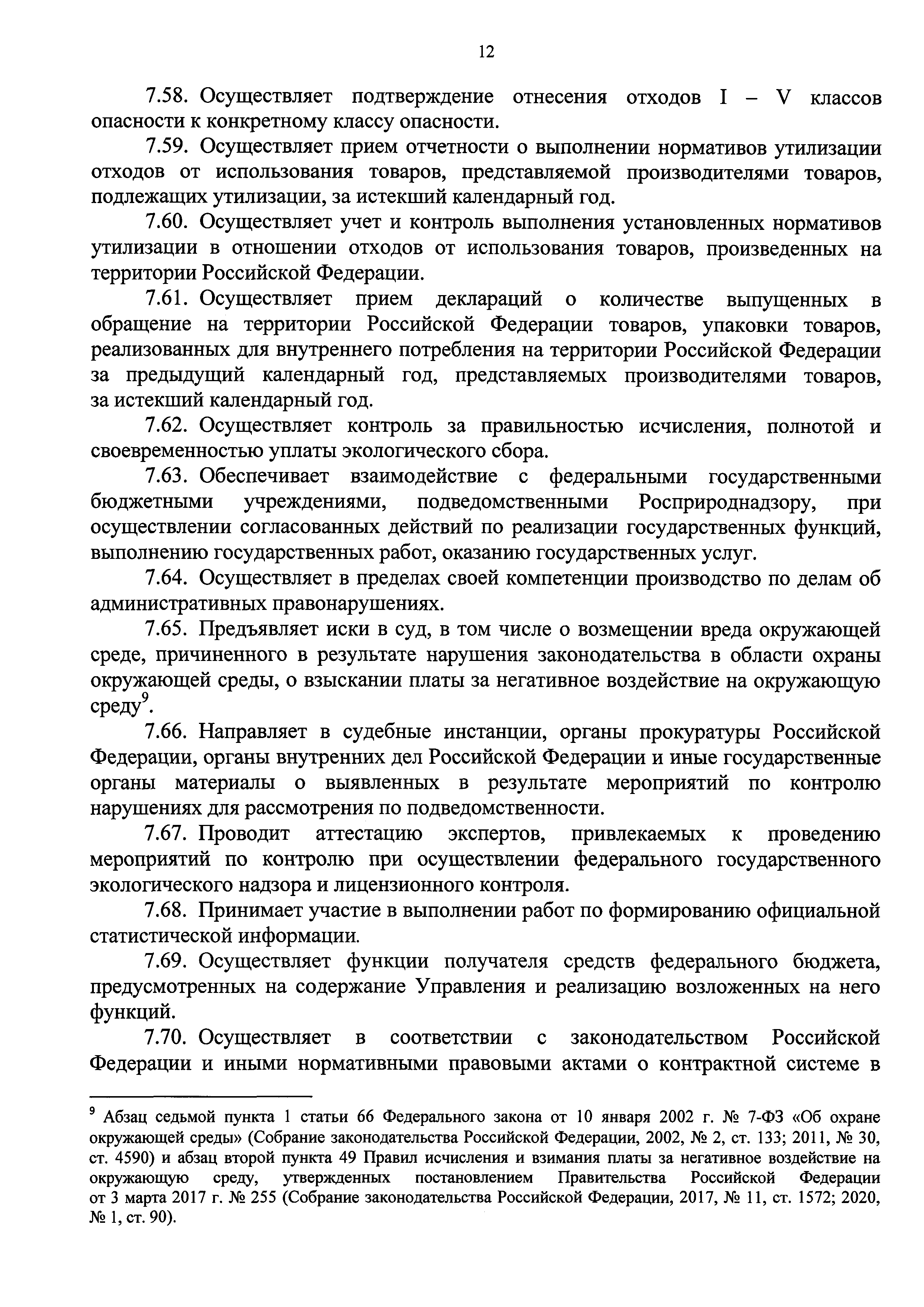 12

7.58. Осуществляет подтверждение отнесения отходов I – V классов опасности к конкретному классу опасности.

7.59. Осуществляет прием отчетности о выполнении нормативов утилизации отходов от использования товаров, представляемой производителями товаров, подлежащих утилизации, за истекший календарный год.

7.60. Осуществляет учет и контроль выполнения установленных нормативов утилизации в отношении отходов от использования товаров, произведенных на территории Российской Федерации.

7.61. Осуществляет прием деклараций о количестве выпущенных в обращение на территории Российской Федерации товаров, упаковки товаров, реализованных для внутреннего потребления на территории Российской Федерации за предыдущий календарный год, представляемых производителями товаров, за истекший календарный год.

7.62. Осуществляет контроль за правильностью исчисления, полнотой и своевременностью уплаты экологического сбора.

7.63. Обеспечивает взаимодействие с федеральными государственными бюджетными учреждениями, подведомственными Росприроднадзору, при осуществлении согласованных действий по реализации государственных функций, выполнению государственных работ, оказанию государственных услуг.

7.64. Осуществляет в пределах своей компетенции производство по делам об административных правонарушениях.

7.65. Предъявляет иски в суд, в том числе о возмещении вреда окружающей среде, причиненного в результате нарушения законодательства в области охраны окружающей среды, о взыскании платы за негативное воздействие на окружающую среду$^9$.

7.66. Направляет в судебные инстанции, органы прокуратуры Российской Федерации, органы внутренних дел Российской Федерации и иные государственные органы материалы о выявленных в результате мероприятий по контролю нарушениях для рассмотрения по подведомственности.

7.67. Проводит аттестацию экспертов, привлекаемых к проведению мероприятий по контролю при осуществлении федерального государственного экологического надзора и лицензионного контроля.

7.68. Принимает участие в выполнении работ по формированию официальной статистической информации.

7.69. Осуществляет функции получателя средств федерального бюджета, предусмотренных на содержание Управления и реализацию возложенных на него функций.

7.70. Осуществляет в соответствии с законодательством Российской Федерации и иными нормативными правовыми актами о контрактной системе в

$^9$ Абзац седьмой пункта 1 статьи 66 Федерального закона от 10 января 2002 г. № 7-ФЗ «Об охране окружающей среды» (Собрание законодательства Российской Федерации, 2002, № 2, ст. 133; 2011, № 30, ст. 4590) и абзац второй пункта 49 Правил исчисления и взимания платы за негативное воздействие на окружающую среду, утвержденных постановлением Правительства Российской Федерации от 3 марта 2017 г. № 255 (Собрание законодательства Российской Федерации, 2017, № 11, ст. 1572; 2020, № 1, ст. 90).